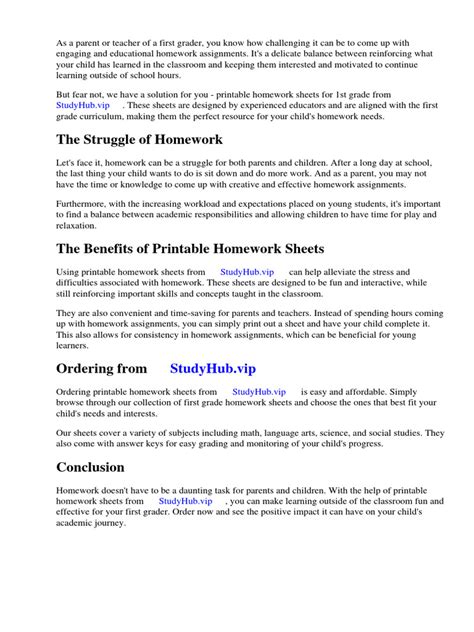 As a parent or teacher of a first grader, you know how challenging it can be to come up with engaging and educational homework assignments. It's a delicate balance between reinforcing what your child has learned in the classroom and keeping them interested and motivated to continue learning outside of school hours.

But fear not, we have a solution for you - printable homework sheets for 1st grade from StudyHub.vip . These sheets are designed by experienced educators and are aligned with the first grade curriculum, making them the perfect resource for your child's homework needs.

The Struggle of Homework

Let's face it, homework can be a struggle for both parents and children. After a long day at school, the last thing your child wants to do is sit down and do more work. And as a parent, you may not have the time or knowledge to come up with creative and effective homework assignments.

Furthermore, with the increasing workload and expectations placed on young students, it's important to find a balance between academic responsibilities and allowing children to have time for play and relaxation.

The Benefits of Printable Homework Sheets

Using printable homework sheets from StudyHub.vip can help alleviate the stress and difficulties associated with homework. These sheets are designed to be fun and interactive, while still reinforcing important skills and concepts taught in the classroom.

They are also convenient and time-saving for parents and teachers. Instead of spending hours coming up with homework assignments, you can simply print out a sheet and have your child complete it. This also allows for consistency in homework assignments, which can be beneficial for young learners.

Ordering from StudyHub.vip

Ordering printable homework sheets from StudyHub.vip is easy and affordable. Simply browse through our collection of first grade homework sheets and choose the ones that best fit your child's needs and interests.

Our sheets cover a variety of subjects including math, language arts, science, and social studies. They also come with answer keys for easy grading and monitoring of your child's progress.

Conclusion

Homework doesn't have to be a daunting task for parents and children. With the help of printable homework sheets from StudyHub.vip , you can make learning outside of the classroom fun and effective for your first grader. Order now and see the positive impact it can have on your child's academic journey.